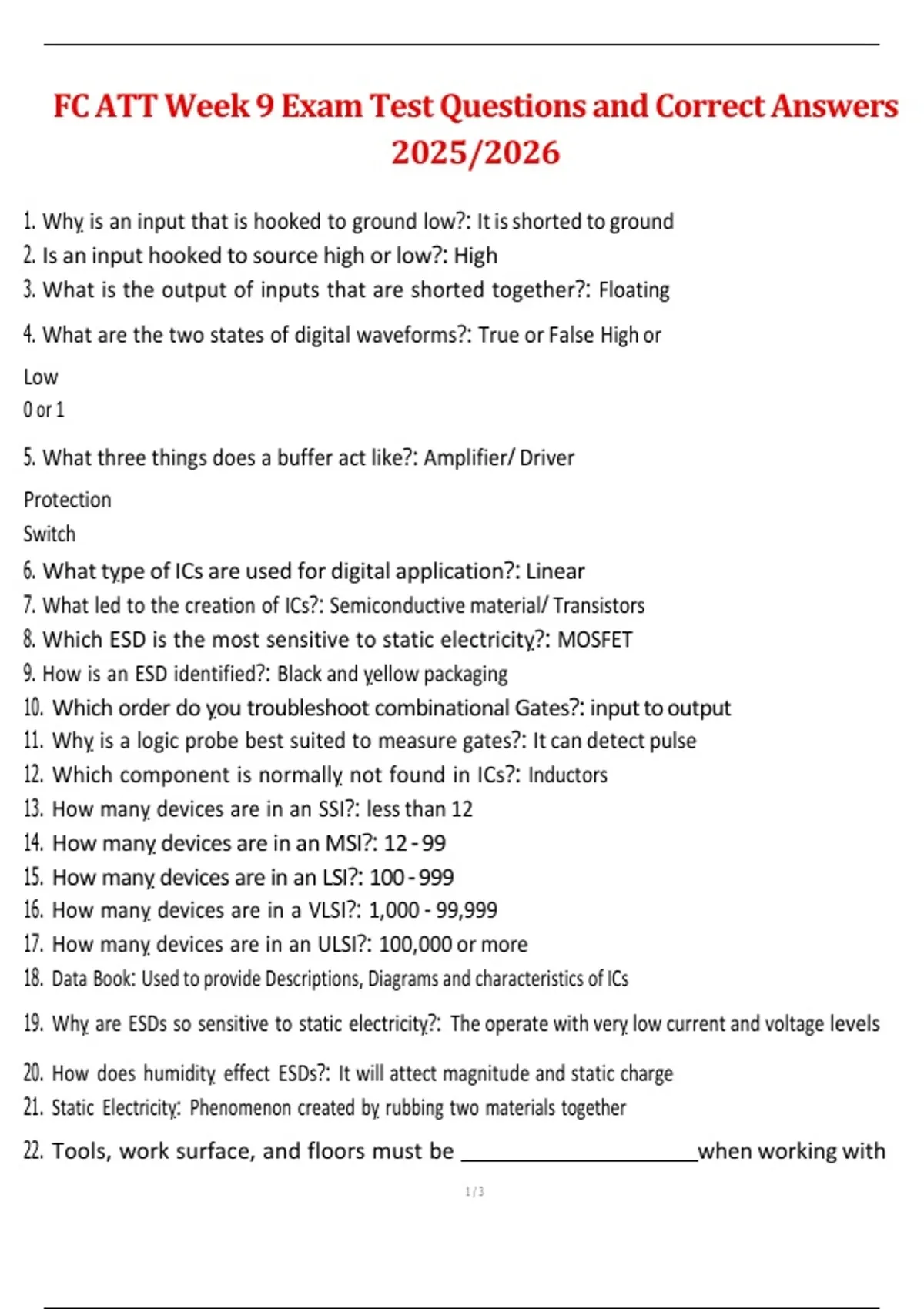 FC ATT Week 9 Exam Test Questions and Correct Answers 2025/2026

1. Why is an input that is hooked to ground low?: It is shorted to ground
2. Is an input hooked to source high or low?: High
3. What is the output of inputs that are shorted together?: Floating
4. What are the two states of digital waveforms?: True or False High or

Low
0 or 1

5. What three things does a buffer act like?: Amplifier/ Driver

Protection
Switch

6. What type of ICs are used for digital application?: Linear
7. What led to the creation of ICs?: Semiconductive material/ Transistors
8. Which ESD is the most sensitive to static electricity?: MOSFET
9. How is an ESD identified?: Black and yellow packaging
10. Which order do you troubleshoot combinational Gates?: input to output
11. Why is a logic probe best suited to measure gates?: It can detect pulse
12. Which component is normally not found in ICs?: Inductors
13. How many devices are in an SSI?: less than 12
14. How many devices are in an MSI?: 12 - 99
15. How many devices are in an LSI?: 100 - 999
16. How many devices are in a VLSI?: 1,000 - 99,999
17. How many devices are in an ULSI?: 100,000 or more
18. Data Book: Used to provide Descriptions, Diagrams and characteristics of ICs
19. Why are ESDs so sensitive to static electricity?: The operate with very low current and voltage levels
20. How does humidity effect ESDs?: It will attect magnitude and static charge
21. Static Electricity: Phenomenon created by rubbing two materials together
22. Tools, work surface, and floors must be ____________________when working with

1 / 3